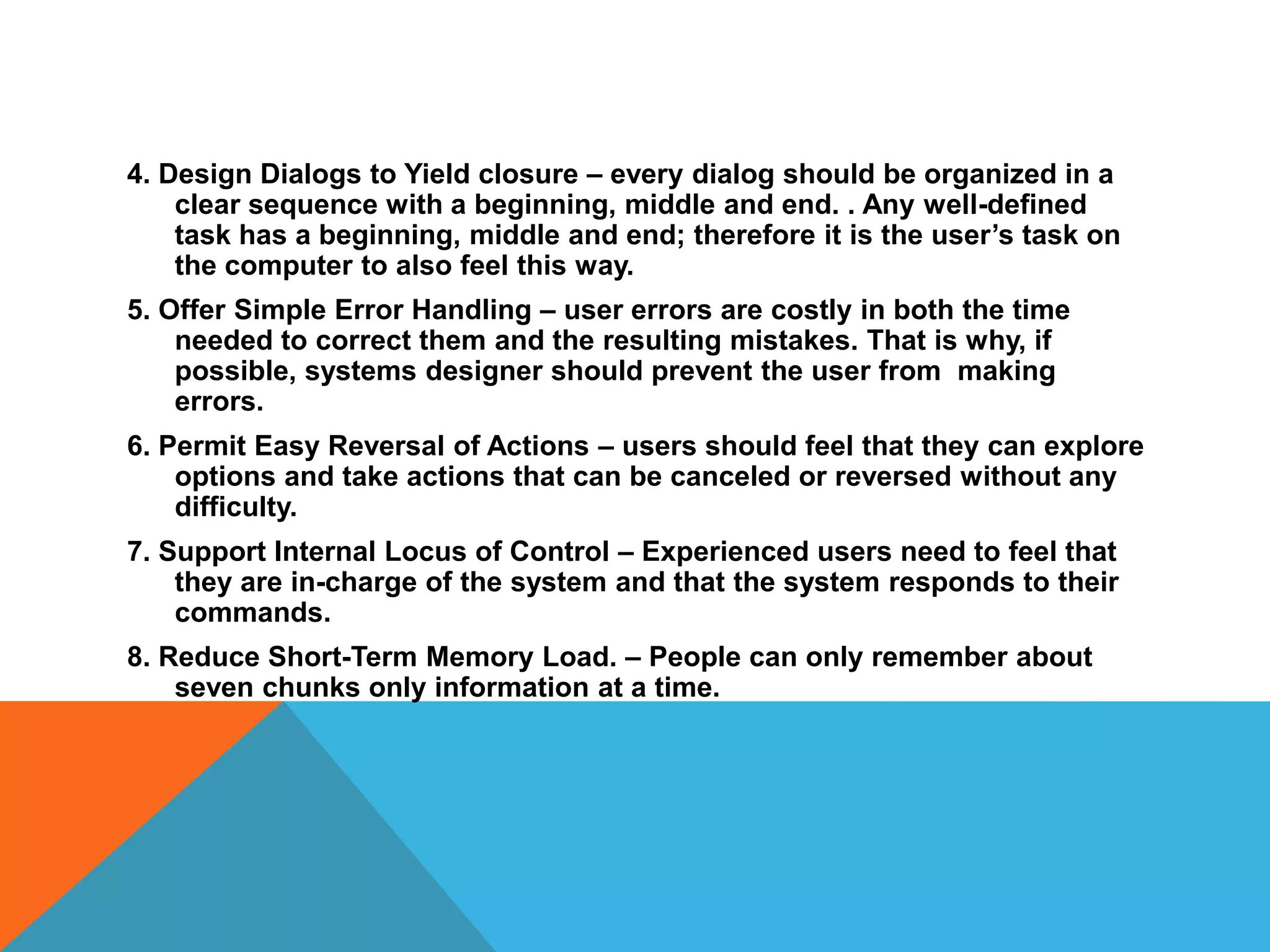 4. Design Dialogs to Yield closure – every dialog should be organized in a clear sequence with a beginning, middle and end. . Any well-defined task has a beginning, middle and end; therefore it is the user’s task on the computer to also feel this way.

5. Offer Simple Error Handling – user errors are costly in both the time needed to correct them and the resulting mistakes. That is why, if possible, systems designer should prevent the user from making errors.

6. Permit Easy Reversal of Actions – users should feel that they can explore options and take actions that can be canceled or reversed without any difficulty.

7. Support Internal Locus of Control – Experienced users need to feel that they are in-charge of the system and that the system responds to their commands.

8. Reduce Short-Term Memory Load. – People can only remember about seven chunks only information at a time.